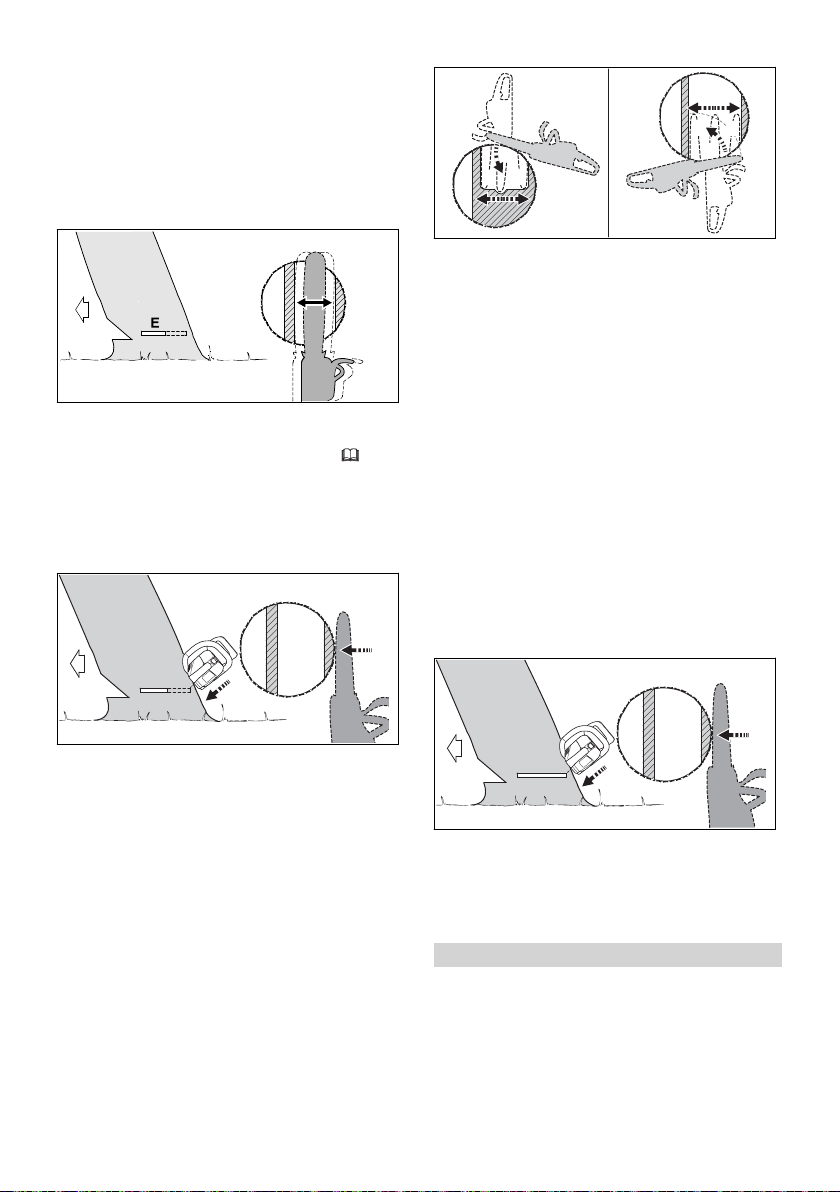 E